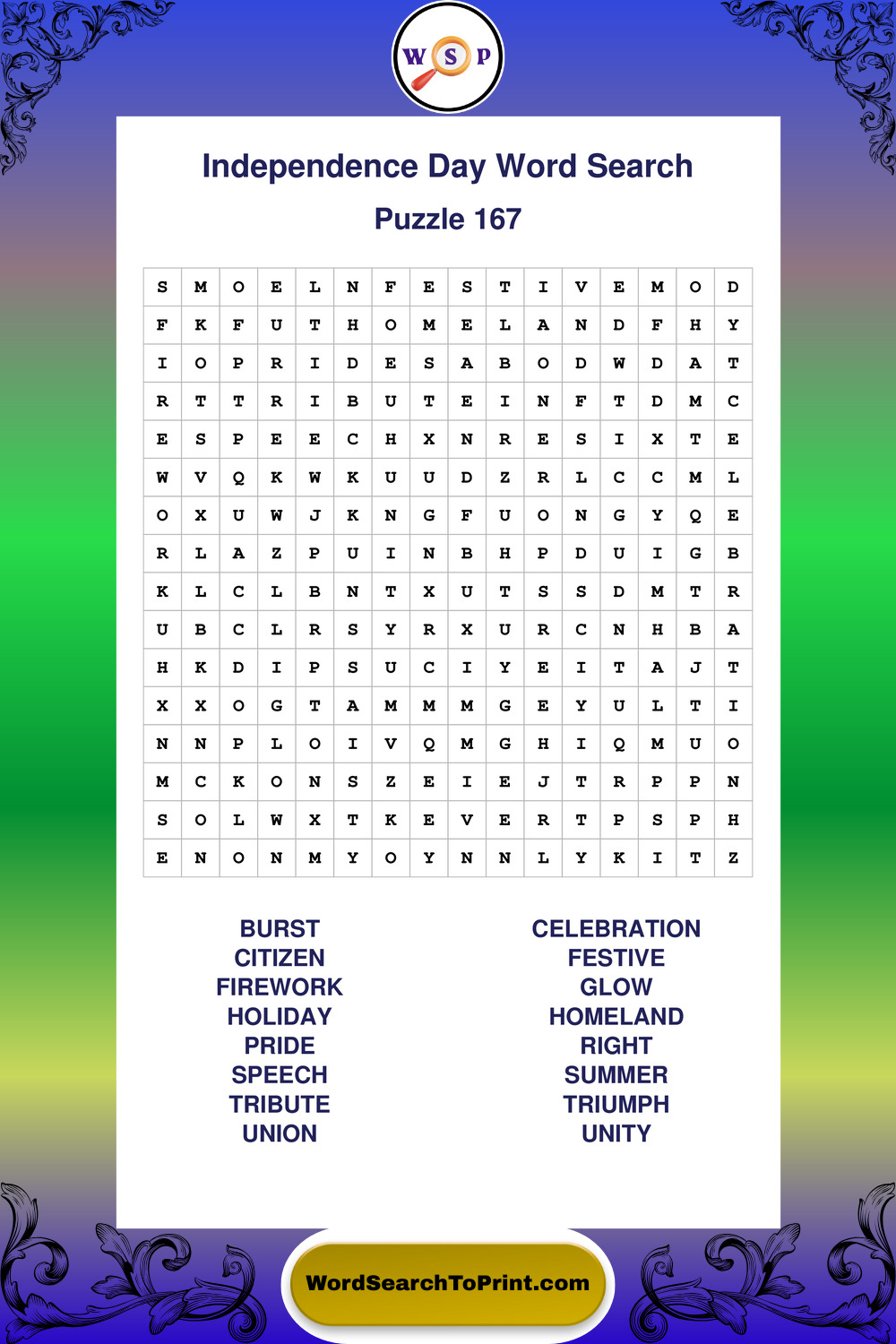 W S P

Independence Day Word Search

Puzzle 167

| S | M | O | E | L | N | F | E | S | T | I | V | E | M | O | D |
|---|---|---|---|---|---|---|---|---|---|---|---|---|---|---|---|
| F | K | F | U | T | H | O | M | E | L | A | N | D | F | H | Y |
| I | O | P | R | I | D | E | S | A | B | O | D | W | D | A | T |
| R | T | T | R | I | B | U | T | E | I | N | F | T | D | M | C |
| E | S | P | E | E | C | H | X | N | R | E | S | I | X | T | E |
| W | V | Q | K | W | K | U | U | D | Z | R | L | C | C | M | L |
| O | X | U | W | J | K | N | G | F | U | O | N | G | Y | Q | E |
| R | L | A | Z | P | U | I | N | B | H | P | D | U | I | G | B |
| K | L | C | L | B | N | T | X | U | T | S | S | D | M | T | R |
| U | B | C | L | R | S | Y | R | X | U | R | C | N | H | B | A |
| H | K | D | I | P | S | U | C | I | Y | E | I | T | A | J | T |
| X | X | O | G | T | A | M | M | M | G | E | Y | U | L | T | I |
| N | N | P | L | O | I | V | Q | M | G | H | I | Q | M | U | O |
| M | C | K | O | N | S | Z | E | I | E | J | T | R | P | P | N |
| S | O | L | W | X | T | K | E | V | E | R | T | P | S | P | H |
| E | N | O | N | M | Y | O | Y | N | N | L | Y | K | I | T | Z |

BURST
CITIZEN
FIREWORK
HOLIDAY
PRIDE
SPEECH
TRIBUTE
UNION

CELEBRATION
FESTIVE
GLOW
HOMELAND
RIGHT
SUMMER
TRIUMPH
UNITY

WordSearchToPrint.com